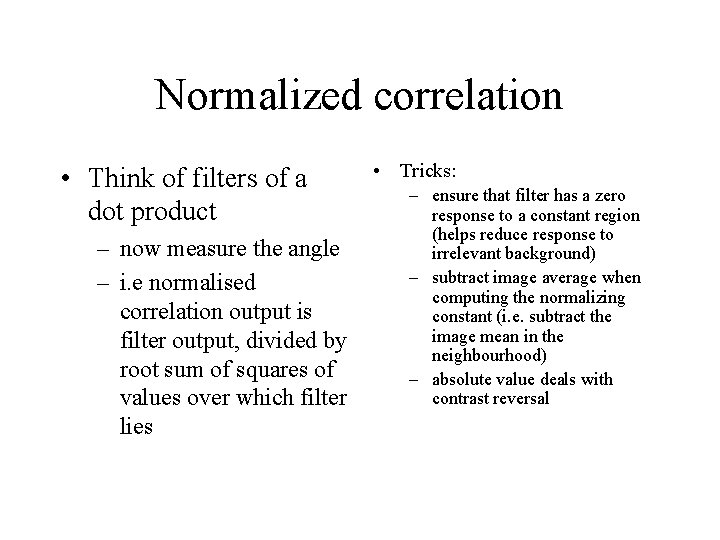 Normalized correlation

• Think of filters of a dot product
  – now measure the angle
  – i.e normalised correlation output is filter output, divided by root sum of squares of values over which filter lies

• Tricks:
  – ensure that filter has a zero response to a constant region (helps reduce response to irrelevant background)
  – subtract image average when computing the normalizing constant (i.e. subtract the image mean in the neighbourhood)
  – absolute value deals with contrast reversal